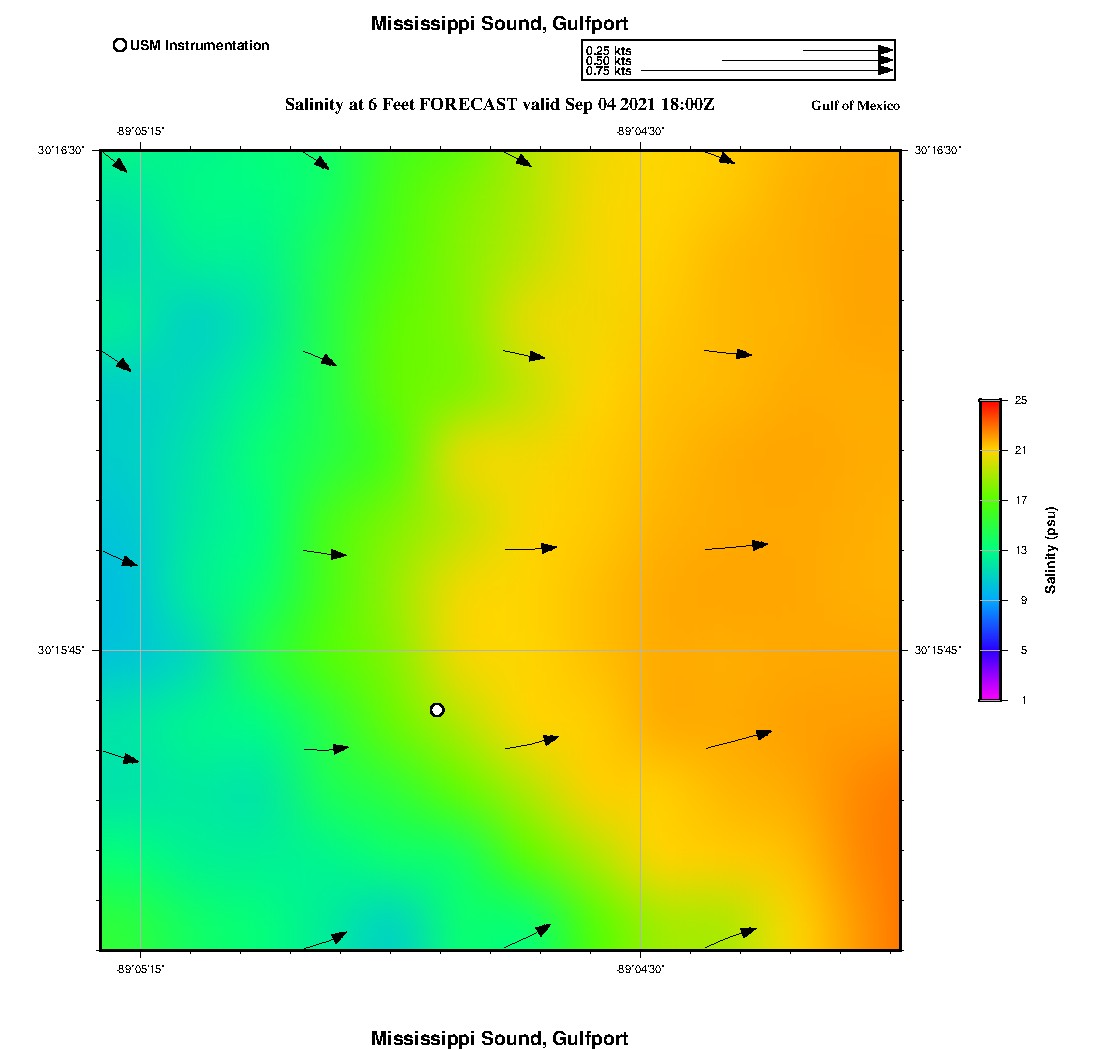 Mississippi Sound, Gulfport

USM Instrumentation

0.25 kts
0.50 kts
0.75 kts

Salinity at 6 Feet FORECAST valid Sep 04 2021 18:00Z

Gulf of Mexico

-89°05'15"
-89°04'30"
30°16'30"
30°16'30"
30°15'45"
30°15'45"
-89°05'15"
-89°04'30"

25
21
17
13
9
5
1
Salinity (psu)

Mississippi Sound, Gulfport